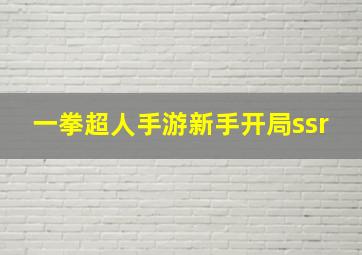 一拳超人手游新手开局ssr